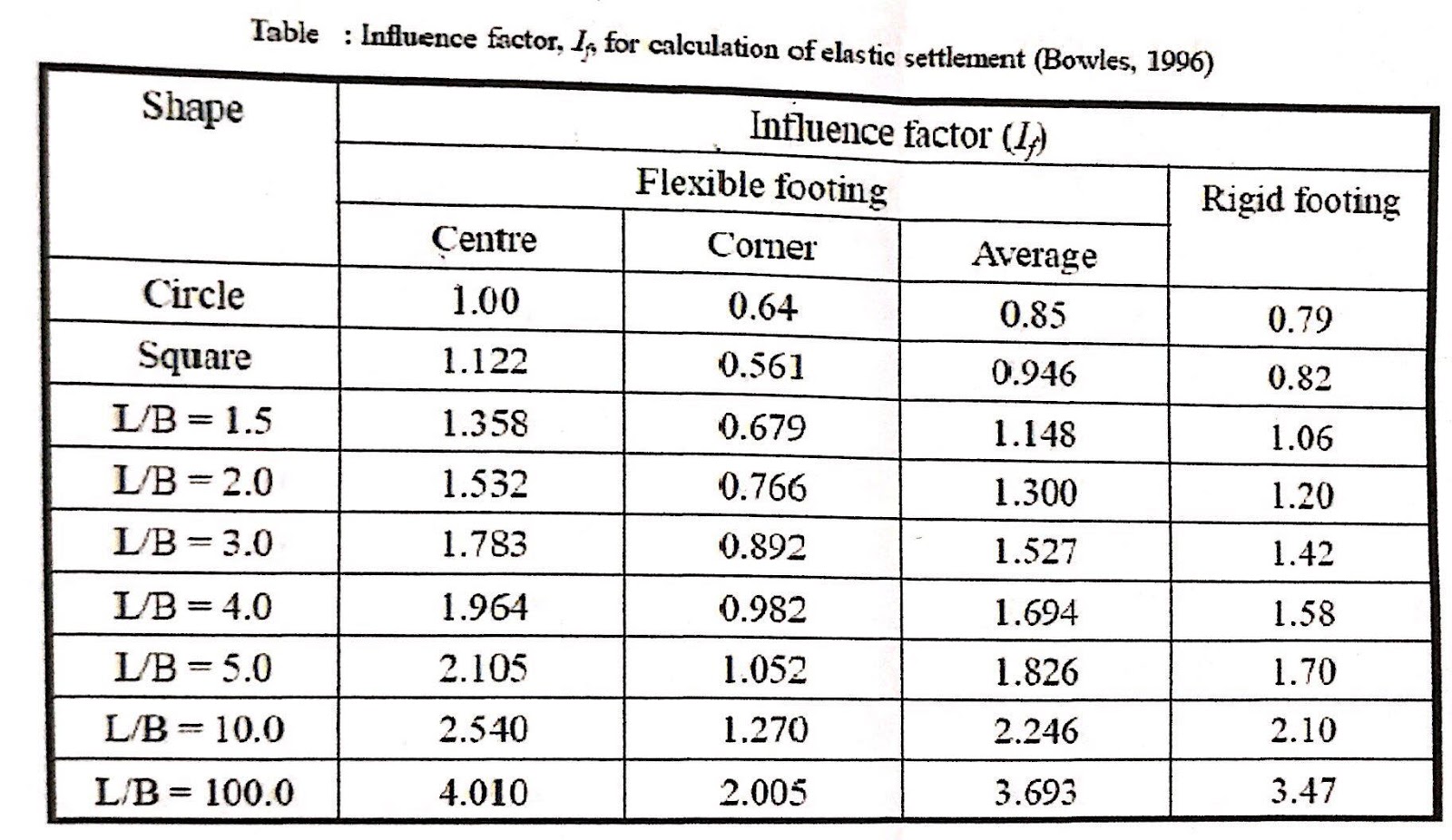 Table : Influence factor, $I_f$, for calculation of elastic settlement (Bowles, 1996)

| Shape | Influence factor ($I_f$) | | | |
|---|---|---|---|---|
| | Flexible footing | | | Rigid footing |
| | Centre | Corner | Average | |
| Circle | 1.00 | 0.64 | 0.85 | 0.79 |
| Square | 1.122 | 0.561 | 0.946 | 0.82 |
| L/B = 1.5 | 1.358 | 0.679 | 1.148 | 1.06 |
| L/B = 2.0 | 1.532 | 0.766 | 1.300 | 1.20 |
| L/B = 3.0 | 1.783 | 0.892 | 1.527 | 1.42 |
| L/B = 4.0 | 1.964 | 0.982 | 1.694 | 1.58 |
| L/B = 5.0 | 2.105 | 1.052 | 1.826 | 1.70 |
| L/B = 10.0 | 2.540 | 1.270 | 2.246 | 2.10 |
| L/B = 100.0 | 4.010 | 2.005 | 3.693 | 3.47 |